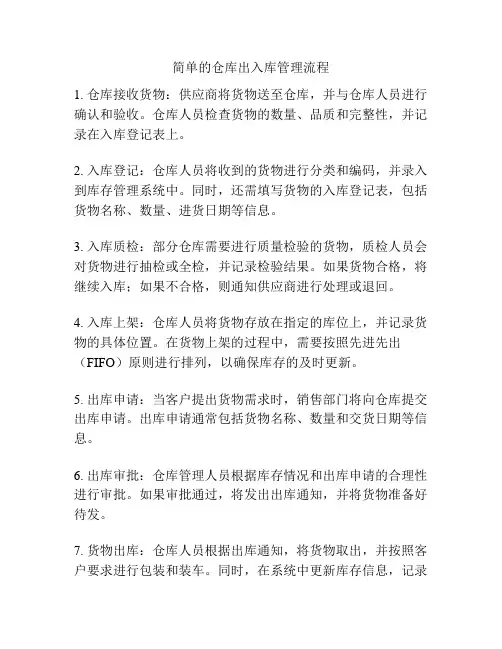 简单的仓库出入库管理流程

1. 仓库接收货物：供应商将货物送至仓库，并与仓库人员进行确认和验收。仓库人员检查货物的数量、品质和完整性，并记录在入库登记表上。

2. 入库登记：仓库人员将收到的货物进行分类和编码，并录入到库存管理系统中。同时，还需填写货物的入库登记表，包括货物名称、数量、进货日期等信息。

3. 入库质检：部分仓库需要进行质量检验的货物，质检人员会对货物进行抽检或全检，并记录检验结果。如果货物合格，将继续入库；如果不合格，则通知供应商进行处理或退回。

4. 入库上架：仓库人员将货物存放在指定的库位上，并记录货物的具体位置。在货物上架的过程中，需要按照先进先出（FIFO）原则进行排列，以确保库存的及时更新。

5. 出库申请：当客户提出货物需求时，销售部门将向仓库提交出库申请。出库申请通常包括货物名称、数量和交货日期等信息。

6. 出库审批：仓库管理人员根据库存情况和出库申请的合理性进行审批。如果审批通过，将发出出库通知，并将货物准备好待发。

7. 货物出库：仓库人员根据出库通知，将货物取出，并按照客户要求进行包装和装车。同时，在系统中更新库存信息，记录